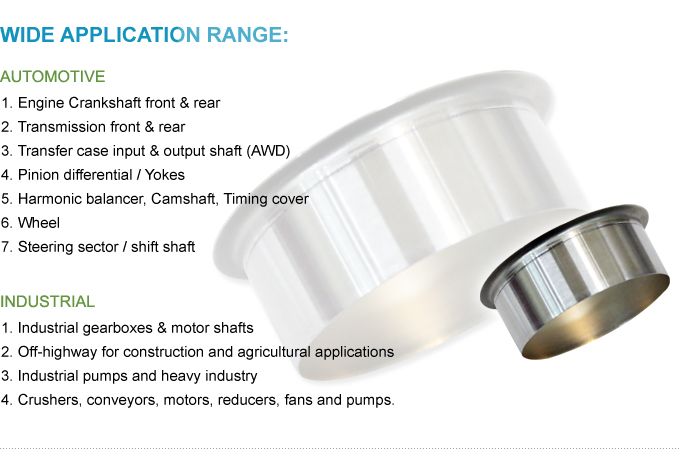 WIDE APPLICATION RANGE:

AUTOMOTIVE

1. Engine Crankshaft front & rear
2. Transmission front & rear
3. Transfer case input & output shaft (AWD)
4. Pinion differential / Yokes
5. Harmonic balancer, Camshaft, Timing cover
6. Wheel
7. Steering sector / shift shaft

INDUSTRIAL

1. Industrial gearboxes & motor shafts
2. Off-highway for construction and agricultural applications
3. Industrial pumps and heavy industry
4. Crushers, conveyors, motors, reducers, fans and pumps.